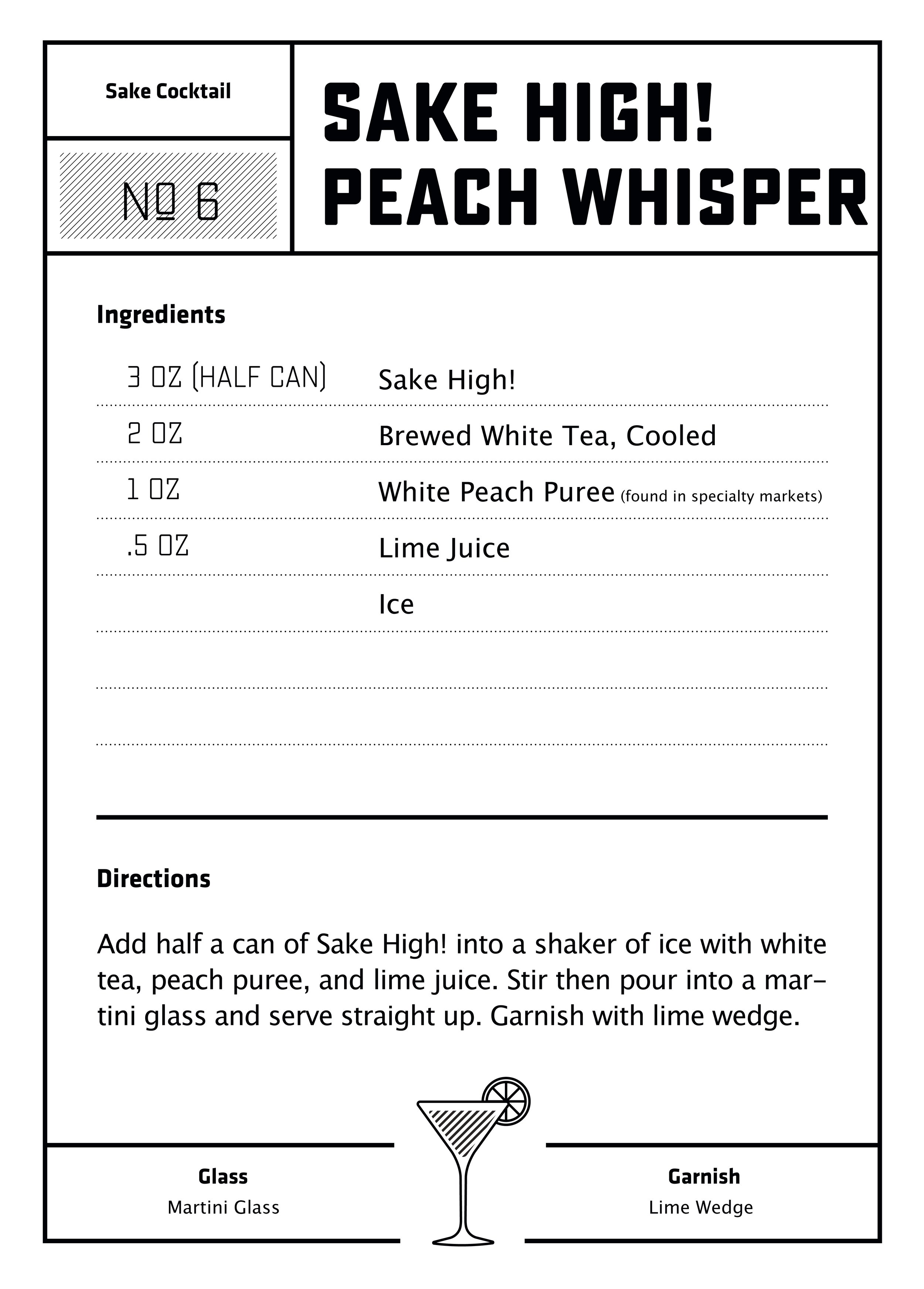 Sake Cocktail

№ 6

SAKE HIGH! PEACH WHISPER

Ingredients

| | |
|---|---|
| 3 OZ (HALF CAN) | Sake High! |
| 2 OZ | Brewed White Tea, Cooled |
| 1 OZ | White Peach Puree (found in specialty markets) |
| .5 OZ | Lime Juice |
| | Ice |

Directions

Add half a can of Sake High! into a shaker of ice with white tea, peach puree, and lime juice. Stir then pour into a martini glass and serve straight up. Garnish with lime wedge.

Glass
Martini Glass

Garnish
Lime Wedge